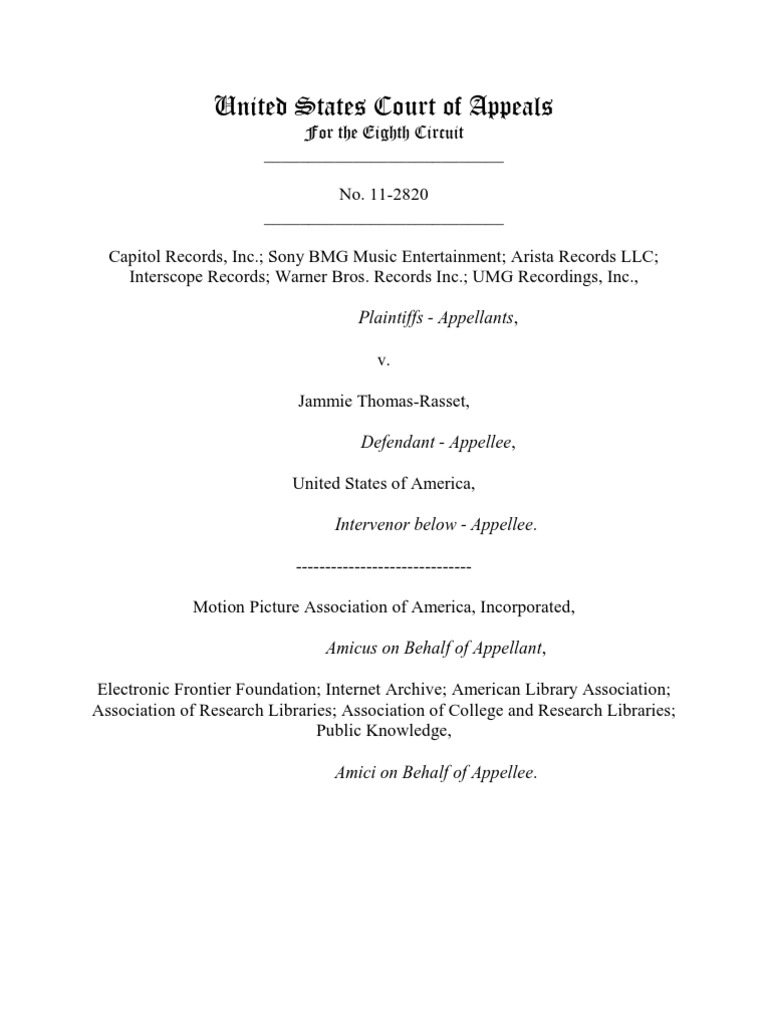 United States Court of Appeals
For the Eighth Circuit
___________________________

No. 11-2820
___________________________

Capitol Records, Inc.; Sony BMG Music Entertainment; Arista Records LLC; Interscope Records; Warner Bros. Records Inc.; UMG Recordings, Inc.,

Plaintiffs - Appellants,

v.

Jammie Thomas-Rasset,

Defendant - Appellee,

United States of America,

Intervenor below - Appellee.

------------------------------

Motion Picture Association of America, Incorporated,

Amicus on Behalf of Appellant,

Electronic Frontier Foundation; Internet Archive; American Library Association; Association of Research Libraries; Association of College and Research Libraries; Public Knowledge,

Amici on Behalf of Appellee.